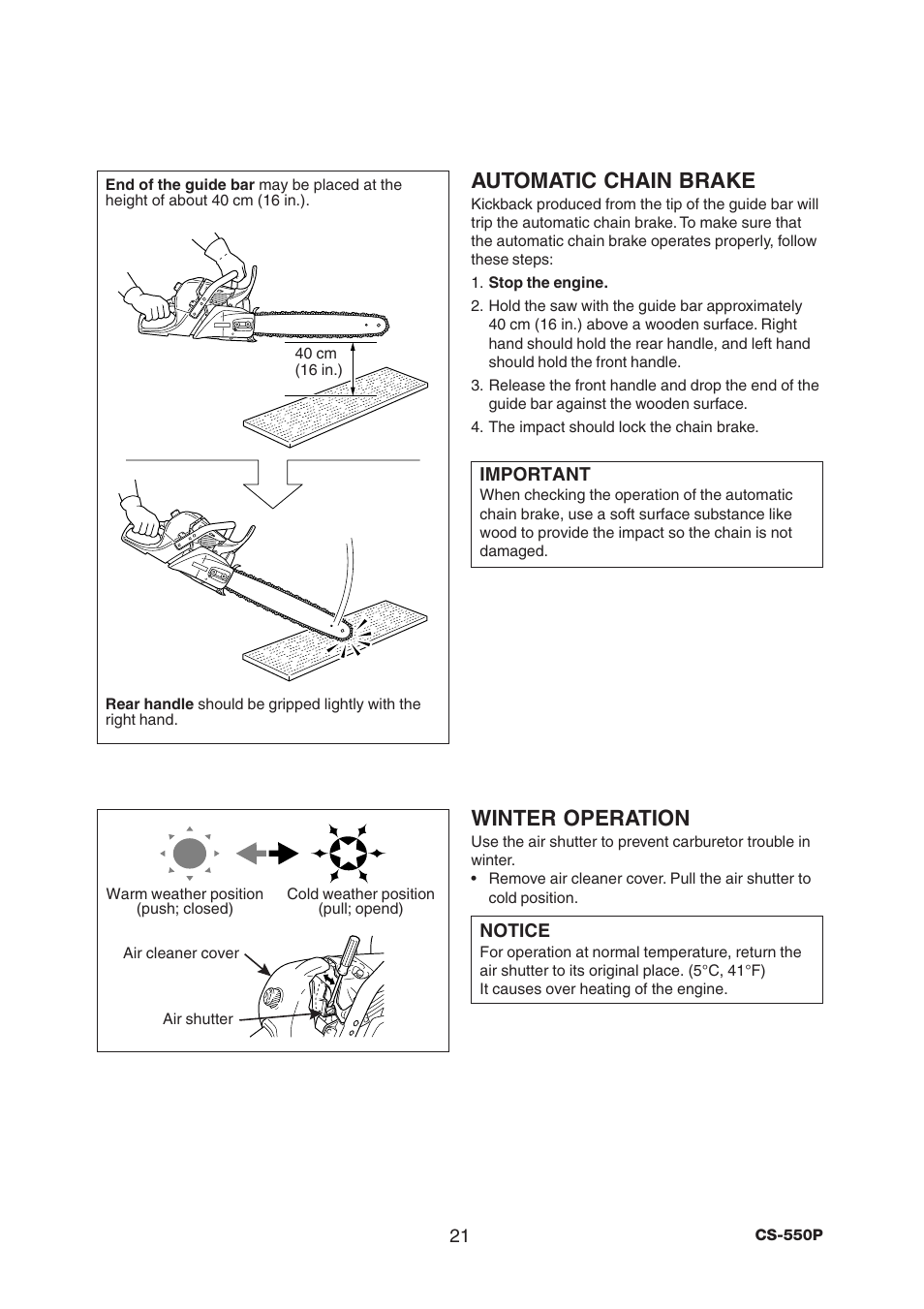 End of the guide bar may be placed at the height of about 40 cm (16 in.).

40 cm
(16 in.)

Rear handle should be gripped lightly with the right hand.

AUTOMATIC CHAIN BRAKE

Kickback produced from the tip of the guide bar will trip the automatic chain brake. To make sure that the automatic chain brake operates properly, follow these steps:

1. Stop the engine.
2. Hold the saw with the guide bar approximately 40 cm (16 in.) above a wooden surface. Right hand should hold the rear handle, and left hand should hold the front handle.
3. Release the front handle and drop the end of the guide bar against the wooden surface.
4. The impact should lock the chain brake.

IMPORTANT
When checking the operation of the automatic chain brake, use a soft surface substance like wood to provide the impact so the chain is not damaged.

Warm weather position
(push; closed)

Cold weather position
(pull; opend)

Air cleaner cover

Air shutter

WINTER OPERATION

Use the air shutter to prevent carburetor trouble in winter.

• Remove air cleaner cover. Pull the air shutter to cold position.

NOTICE
For operation at normal temperature, return the air shutter to its original place. (5°C, 41°F)
It causes over heating of the engine.

21

CS-550P